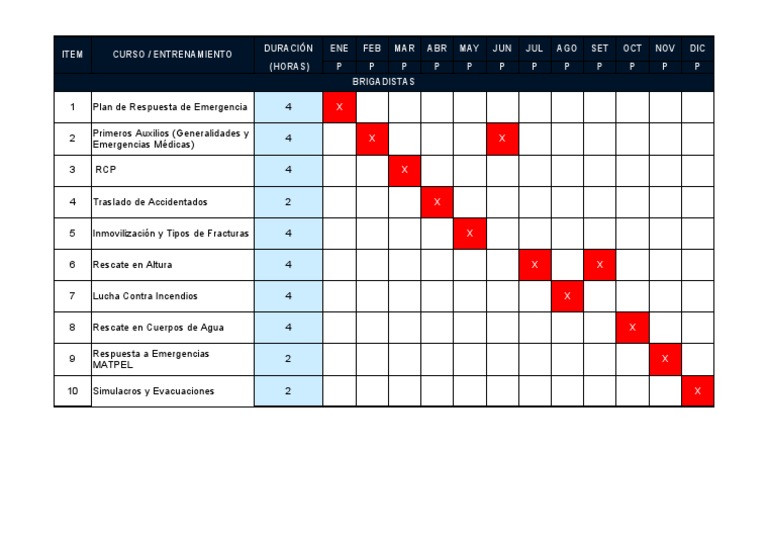 | ITEM | CURSO / ENTRENAMIENTO | DURACIÓN (HORAS) | ENE P | FEB P | MAR P | ABR P | MAY P | JUN P | JUL P | AGO P | SET P | OCT P | NOV P | DIC P |
|---|---|---|---|---|---|---|---|---|---|---|---|---|---|---|
| BRIGADISTAS | | | | | | | | | | | | | | |
| 1 | Plan de Respuesta de Emergencia | 4 | X | | | | | | | | | | | |
| 2 | Primeros Auxilios (Generalidades y Emergencias Médicas) | 4 | | X | | | | X | | | | | | |
| 3 | RCP | 4 | | | X | | | | | | | | | |
| 4 | Traslado de Accidentados | 2 | | | | X | | | | | | | | |
| 5 | Inmovilización y Tipos de Fracturas | 4 | | | | | X | | | | | | | |
| 6 | Rescate en Altura | 4 | | | | | | | X | | X | | | |
| 7 | Lucha Contra Incendios | 4 | | | | | | | | X | | | | |
| 8 | Rescate en Cuerpos de Agua | 4 | | | | | | | | | | X | | |
| 9 | Respuesta a Emergencias MATPEL | 2 | | | | | | | | | | | X | |
| 10 | Simulacros y Evacuaciones | 2 | | | | | | | | | | | | X |